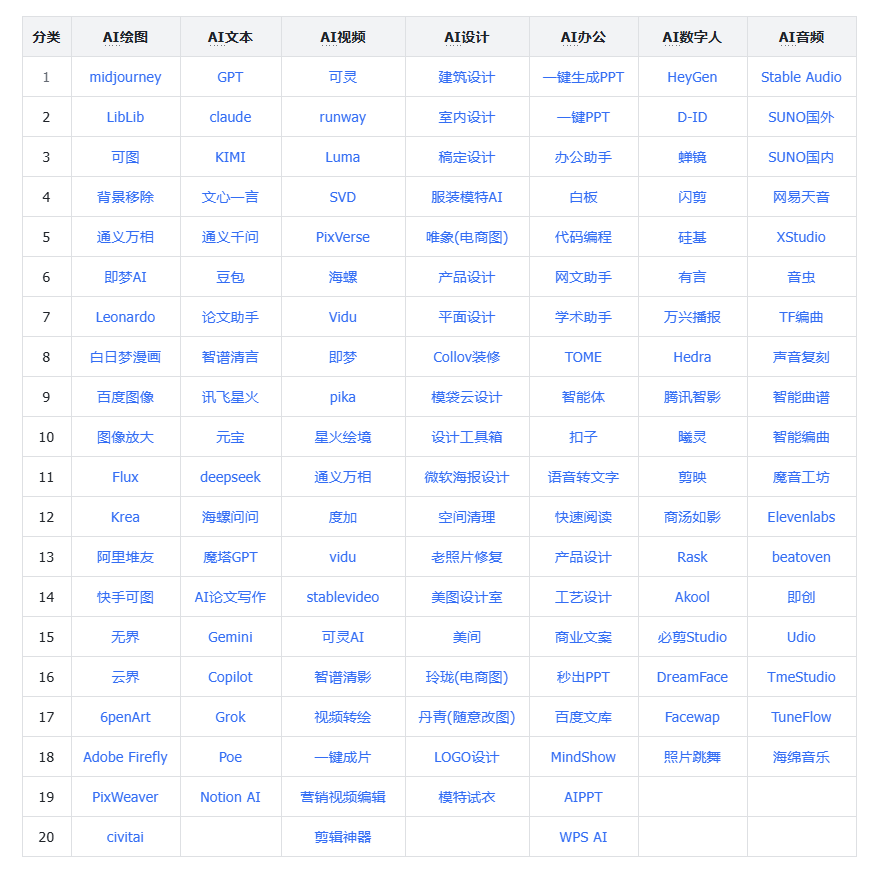 | 分类 | AI绘图 | AI文本 | AI视频 | AI设计 | AI办公 | AI数字人 | AI音频 |
|---|---|---|---|---|---|---|---|
| 1 | midjourney | GPT | 可灵 | 建筑设计 | 一键生成PPT | HeyGen | Stable Audio |
| 2 | LibLib | claude | runway | 室内设计 | 一键PPT | D-ID | SUNO国外 |
| 3 | 可图 | KIMI | Luma | 稿定设计 | 办公助手 | 蝉镜 | SUNO国内 |
| 4 | 背景移除 | 文心一言 | SVD | 服装模特AI | 白板 | 闪剪 | 网易天音 |
| 5 | 通义万相 | 通义千问 | PixVerse | 唯象(电商图) | 代码编程 | 硅基 | XStudio |
| 6 | 即梦AI | 豆包 | 海螺 | 产品设计 | 网文助手 | 有言 | 音虫 |
| 7 | Leonardo | 论文助手 | Vidu | 平面设计 | 学术助手 | 万兴播报 | TF编曲 |
| 8 | 白日梦漫画 | 智谱清言 | 即梦 | Collov装修 | TOME | Hedra | 声音复刻 |
| 9 | 百度图像 | 讯飞星火 | pika | 模袋云设计 | 智能体 | 腾讯智影 | 智能曲谱 |
| 10 | 图像放大 | 元宝 | 星火绘境 | 设计工具箱 | 扣子 | 曦灵 | 智能编曲 |
| 11 | Flux | deepseek | 通义万相 | 微软海报设计 | 语音转文字 | 剪映 | 魔音工坊 |
| 12 | Krea | 海螺问问 | 度加 | 空间清理 | 快速阅读 | 商汤如影 | Elevenlabs |
| 13 | 阿里堆友 | 魔塔GPT | vidu | 老照片修复 | 产品设计 | Rask | beatoven |
| 14 | 快手可图 | AI论文写作 | stablevideo | 美图设计室 | 工艺设计 | Akool | 即创 |
| 15 | 无界 | Gemini | 可灵AI | 美间 | 商业文案 | 必剪Studio | Udio |
| 16 | 云界 | Copilot | 智谱清影 | 玲珑(电商图) | 秒出PPT | DreamFace | TmeStudio |
| 17 | 6penArt | Grok | 视频转绘 | 丹青(随意改图) | 百度文库 | Facewap | TuneFlow |
| 18 | Adobe Firefly | Poe | 一键成片 | LOGO设计 | MindShow | 照片跳舞 | 海绵音乐 |
| 19 | PixWeaver | Notion AI | 营销视频编辑 | 模特试衣 | AIPPT | | |
| 20 | civitai | | 剪辑神器 | | WPS AI | | |